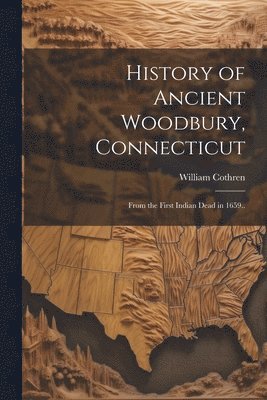 History of Ancient Woodbury, Connecticut

William Cothren

From the First Indian Dead in 1659..